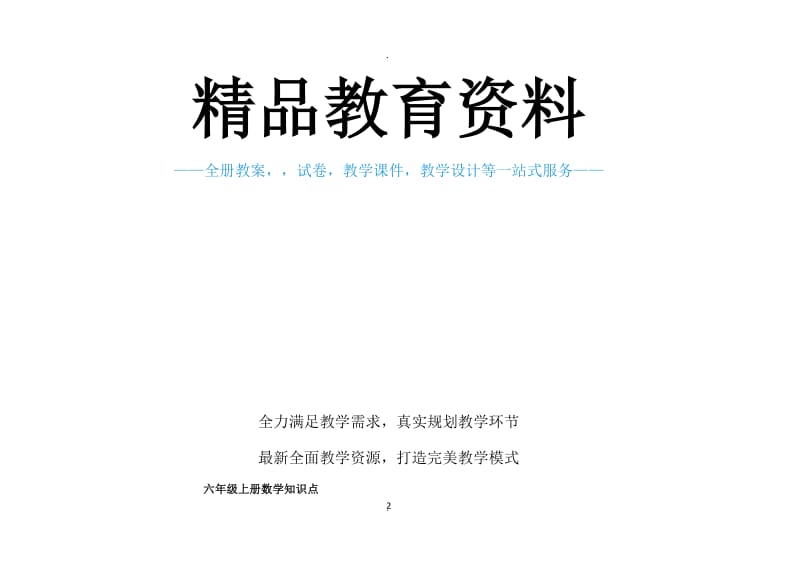 精品教育资料

——全册教案，，试卷，教学课件，教学设计等一站式服务——

全力满足教学需求，真实规划教学环节

最新全面教学资源，打造完美教学模式

六年级上册数学知识点

2